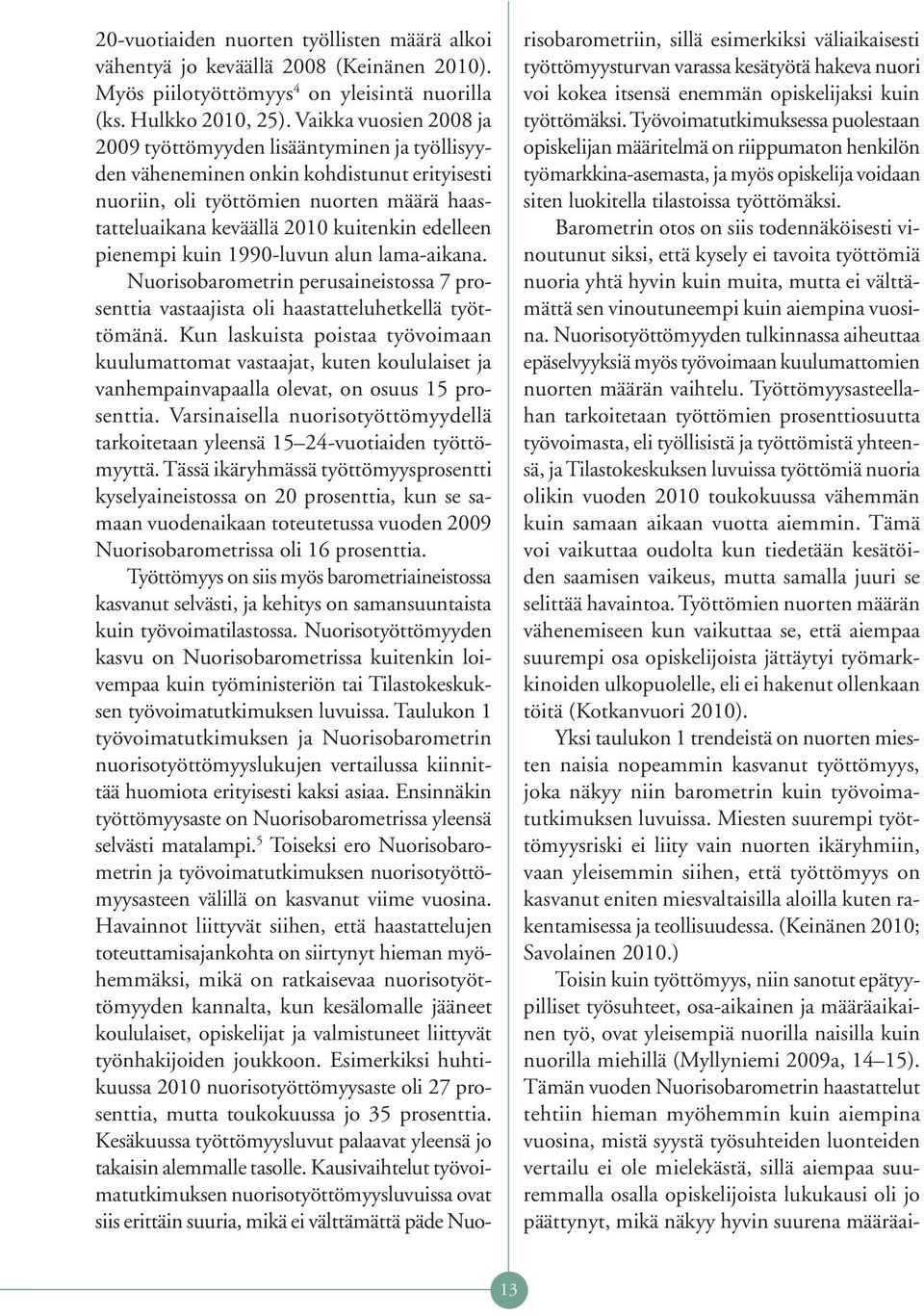 20-vuotiaiden nuorten työllisten määrä alkoi vähentyä jo keväällä 2008 (Keinänen 2010). Myös piilotyöttömyys$^4$ on yleisintä nuorilla (ks. Hulkko 2010, 25). Vaikka vuosien 2008 ja 2009 työttömyyden lisääntyminen ja työllisyyden väheneminen onkin kohdistunut erityisesti nuoriin, oli työttömien nuorten määrä haastatteluaikana keväällä 2010 kuitenkin edelleen pienempi kuin 1990-luvun alun lama-aikana.

Nuorisobarometrin perusaineistossa 7 prosenttia vastaajista oli haastatteluhetkellä työttömänä. Kun laskuista poistaa työvoimaan kuulumattomat vastaajat, kuten koululaiset ja vanhempainvapaalla olevat, on osuus 15 prosenttia. Varsinaisella nuorisotyöttömyydellä tarkoitetaan yleensä 15–24-vuotiaiden työttömyyttä. Tässä ikäryhmässä työttömyysprosentti kyselyaineistossa on 20 prosenttia, kun se samaan vuodenaikaan toteutetussa vuoden 2009 Nuorisobarometrissa oli 16 prosenttia.

Työttömyys on siis myös barometriaineistossa kasvanut selvästi, ja kehitys on samansuuntaista kuin työvoimatilastossa. Nuorisotyöttömyyden kasvu on Nuorisobarometrissa kuitenkin loivempaa kuin työministeriön tai Tilastokeskuksen työvoimatutkimuksen luvuissa. Taulukon 1 työvoimatutkimuksen ja Nuorisobarometrin nuorisotyöttömyyslukujen vertailussa kiinnittää huomiota erityisesti kaksi asiaa. Ensinnäkin työttömyysaste on Nuorisobarometrissa yleensä selvästi matalampi.$^5$ Toiseksi ero Nuorisobarometrin ja työvoimatutkimuksen nuorisotyöttömyysasteen välillä on kasvanut viime vuosina. Havainnot liittyvät siihen, että haastattelujen toteuttamisajankohta on siirtynyt hieman myöhemmäksi, mikä on ratkaisevaa nuorisotyöttömyyden kannalta, kun kesälomalle jääneet koululaiset, opiskelijat ja valmistuneet liittyvät työnhakijoiden joukkoon. Esimerkiksi huhtikuussa 2010 nuorisotyöttömyysaste oli 27 prosenttia, mutta toukokuussa jo 35 prosenttia. Kesäkuussa työttömyysluvut palaavat yleensä jo takaisin alemmalle tasolle. Kausivaihtelut työvoimatutkimuksen nuorisotyöttömyysluvuissa ovat siis erittäin suuria, mikä ei välttämättä päde Nuorisobarometriin, sillä esimerkiksi väliaikaisesti työttömyysturvan varassa kesätyötä hakeva nuori voi kokea itsensä enemmän opiskelijaksi kuin työttömäksi. Työvoimatutkimuksessa puolestaan opiskelijan määritelmä on riippumaton henkilön työmarkkina-asemasta, ja myös opiskelija voidaan siten luokitella tilastoissa työttömäksi.

Barometrin otos on siis todennäköisesti vinoutunut siksi, että kysely ei tavoita työttömiä nuoria yhtä hyvin kuin muita, mutta ei välttämättä sen vinoutuneempi kuin aiempina vuosina. Nuorisotyöttömyyden tulkinnassa aiheuttaa epäselvyyksiä myös työvoimaan kuulumattomien nuorten määrän vaihtelu. Työttömyysasteellahan tarkoitetaan työttömien prosenttiosuutta työvoimasta, eli työllisistä ja työttömistä yhteensä, ja Tilastokeskuksen luvuissa työttömiä nuoria olikin vuoden 2010 toukokuussa vähemmän kuin samaan aikaan vuotta aiemmin. Tämä voi vaikuttaa oudolta kun tiedetään kesätöiden saamisen vaikeus, mutta samalla juuri se selittää havaintoa. Työttömien nuorten määrän vähenemiseen kun vaikuttaa se, että aiempaa suurempi osa opiskelijoista jättäytyi työmarkkinoiden ulkopuolelle, eli ei hakenut ollenkaan töitä (Kotkanvuori 2010).

Yksi taulukon 1 trendeistä on nuorten miesten naisia nopeammin kasvanut työttömyys, joka näkyy niin barometrin kuin työvoimatutkimuksen luvuissa. Miesten suurempi työttömyysriski ei liity vain nuorten ikäryhmiin, vaan yleisemmin siihen, että työttömyys on kasvanut eniten miesvaltaisilla aloilla kuten rakentamisessa ja teollisuudessa. (Keinänen 2010; Savolainen 2010.)

Toisin kuin työttömyys, niin sanotut epätyypilliset työsuhteet, osa-aikainen ja määräaikainen työ, ovat yleisempiä nuorilla naisilla kuin nuorilla miehillä (Myllyniemi 2009a, 14–15). Tämän vuoden Nuorisobarometrin haastattelut tehtiin hieman myöhemmin kuin aiempina vuosina, mistä syystä työsuhteiden luonteiden vertailu ei ole mielekästä, sillä aiempaa suuremmalla osalla opiskelijoista lukukausi oli jo päättynyt, mikä näkyy hyvin suurena määräai-

13